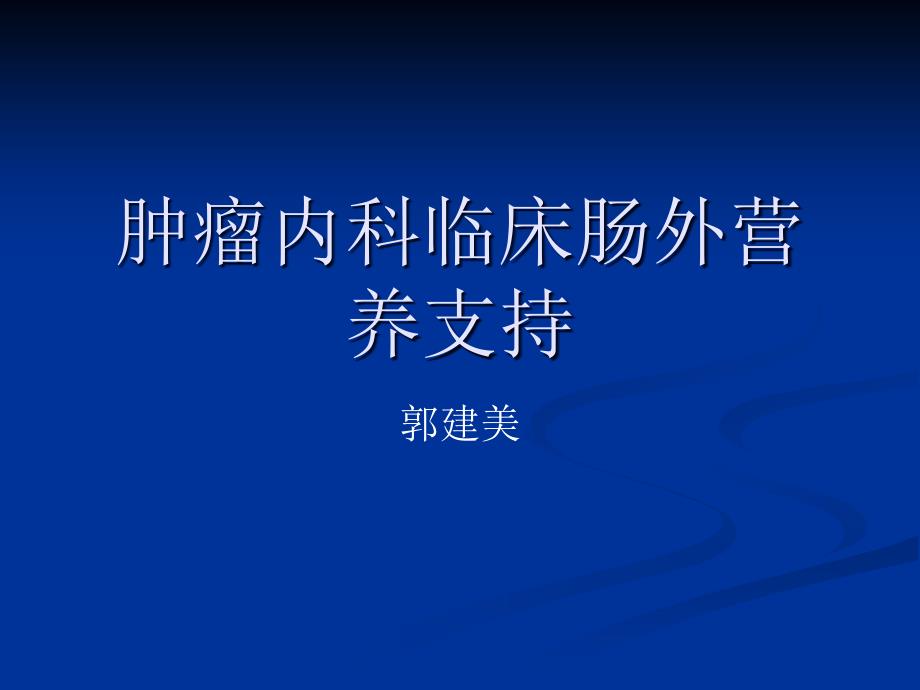 肿瘤内科临床肠外营养支持

郭建美